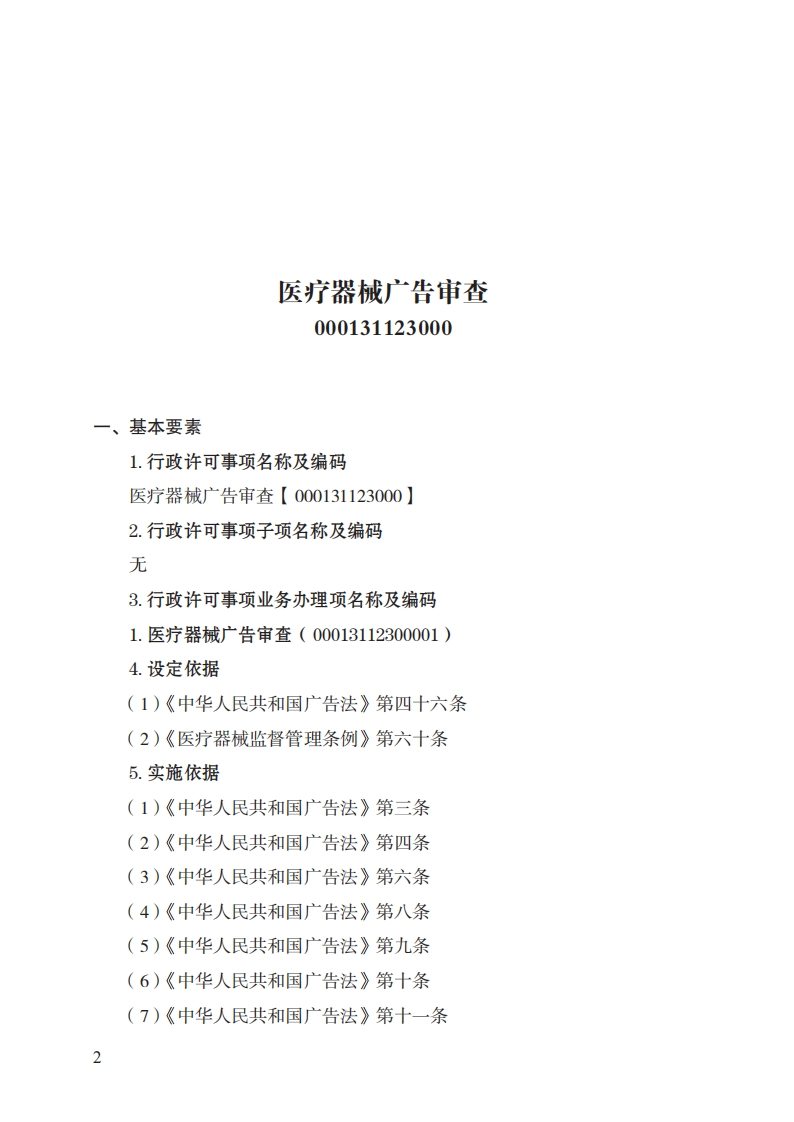 医疗器械广告审查
000131123000

一、基本要素

1. 行政许可事项名称及编码

医疗器械广告审查【000131123000】

2. 行政许可事项子项名称及编码

无

3. 行政许可事项业务办理项名称及编码

1. 医疗器械广告审查（00013112300001）

4. 设定依据

（1）《中华人民共和国广告法》第四十六条

（2）《医疗器械监督管理条例》第六十条

5. 实施依据

（1）《中华人民共和国广告法》第三条

（2）《中华人民共和国广告法》第四条

（3）《中华人民共和国广告法》第六条

（4）《中华人民共和国广告法》第八条

（5）《中华人民共和国广告法》第九条

（6）《中华人民共和国广告法》第十条

（7）《中华人民共和国广告法》第十一条

2